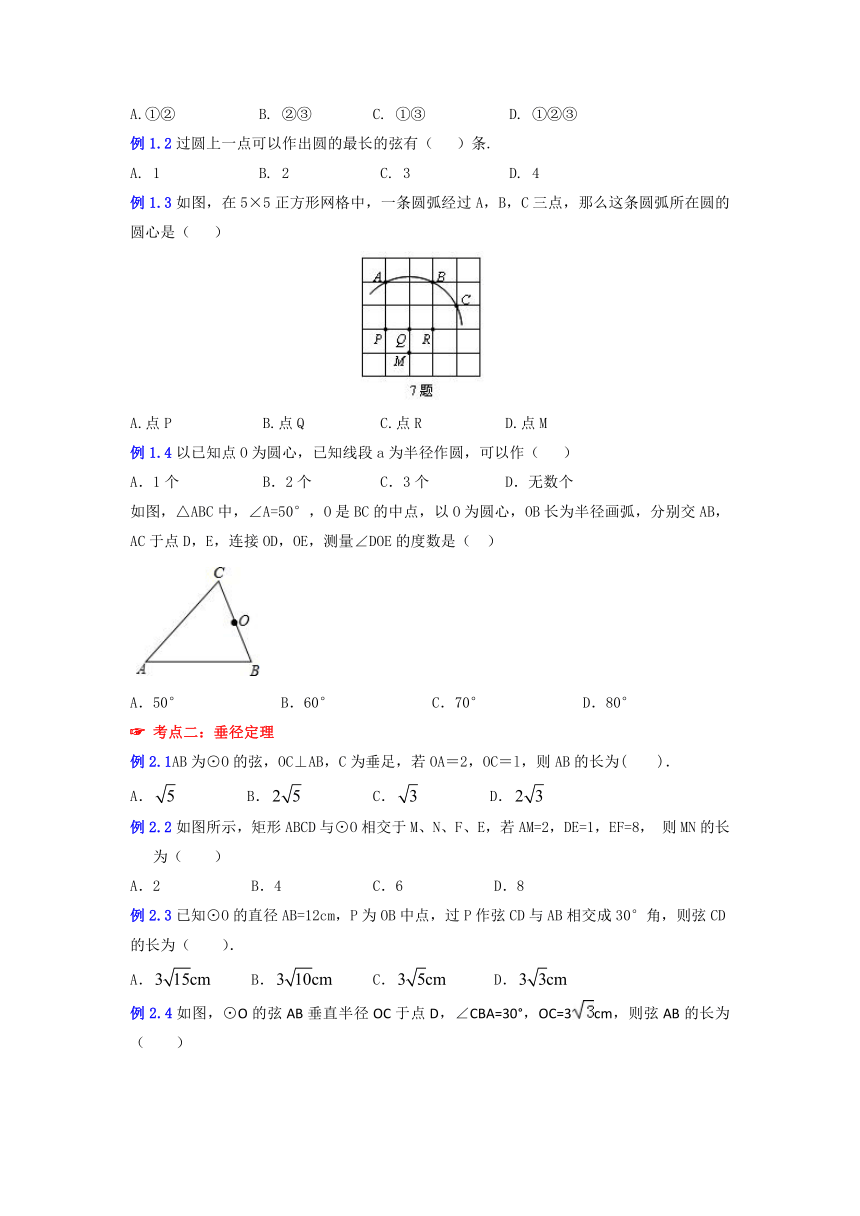 A.①②　　　　B. ②③　　　　C. ①③　　　　D. ①②③

例 1.2 过圆上一点可以作出圆的最长的弦有（　　）条.

A. 1　　　　B. 2　　　　C. 3　　　　D. 4

例 1.3 如图，在 5×5 正方形网格中，一条圆弧经过 A，B，C 三点，那么这条圆弧所在圆的圆心是（　　）

A
B
C
P
Q
R
M
7题

A.点 P　　　　B.点 Q　　　　C.点 R　　　　D.点 M

例 1.4 以已知点 O 为圆心，已知线段 a 为半径作圆，可以作（　　）

A. 1 个　　　　B. 2 个　　　　C. 3 个　　　　D. 无数个

如图，△ABC 中，∠A=50°，O 是 BC 的中点，以 O 为圆心，OB 长为半径画弧，分别交 AB，AC 于点 D，E，连接 OD，OE，测量∠DOE 的度数是（　　）

C
O
A
B

A. 50°　　　　B. 60°　　　　C. 70°　　　　D. 80°

☞ 考点二：垂径定理

例 2.1AB 为⊙O 的弦，OC⊥AB，C 为垂足，若 OA＝2，OC＝1，则 AB 的长为(　　).

A. $\sqrt{5}$　　　　B. $2\sqrt{5}$　　　　C. $\sqrt{3}$　　　　D. $2\sqrt{3}$

例 2.2 如图所示，矩形 ABCD 与⊙O 相交于 M、N、F、E，若 AM=2，DE=1，EF=8， 则 MN 的长为（　　）

A. 2　　　　B. 4　　　　C. 6　　　　D. 8

例 2.3 已知⊙O 的直径 AB=12cm，P 为 OB 中点，过 P 作弦 CD 与 AB 相交成 30° 角，则弦 CD 的长为（　　）.

A. $3\sqrt{15}$cm　　　　B. $3\sqrt{10}$cm　　　　C. $3\sqrt{5}$cm　　　　D. $3\sqrt{3}$cm

例 2.4 如图，⊙O 的弦 AB 垂直半径 OC 于点 D，∠CBA=30°，OC=$3\sqrt{3}$cm，则弦 AB 的长为（　　）